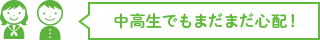 中高生でもまだまだ心配！